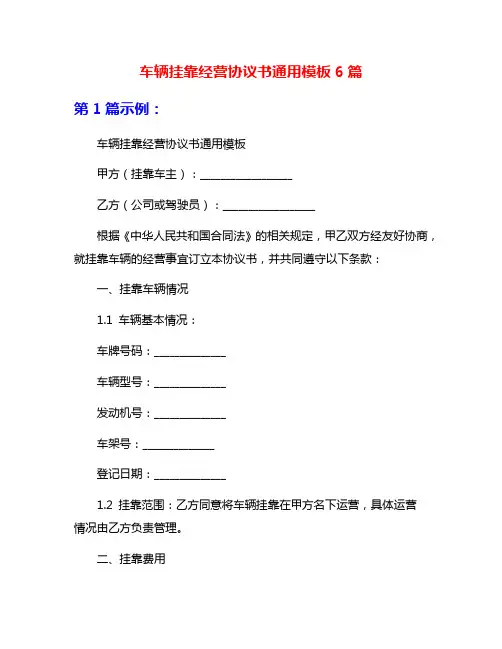 车辆挂靠经营协议书通用模板 6 篇

第 1 篇示例：

车辆挂靠经营协议书通用模板

甲方（挂靠车主）：________________

乙方（公司或驾驶员）：________________

根据《中华人民共和国合同法》的相关规定，甲乙双方经友好协商，就挂靠车辆的经营事宜订立本协议书，并共同遵守以下条款：

一、挂靠车辆情况

1.1 车辆基本情况：

车牌号码：____________

车辆型号：____________

发动机号：____________

车架号：____________

登记日期：____________

1.2 挂靠范围：乙方同意将车辆挂靠在甲方名下运营，具体运营情况由乙方负责管理。

二、挂靠费用